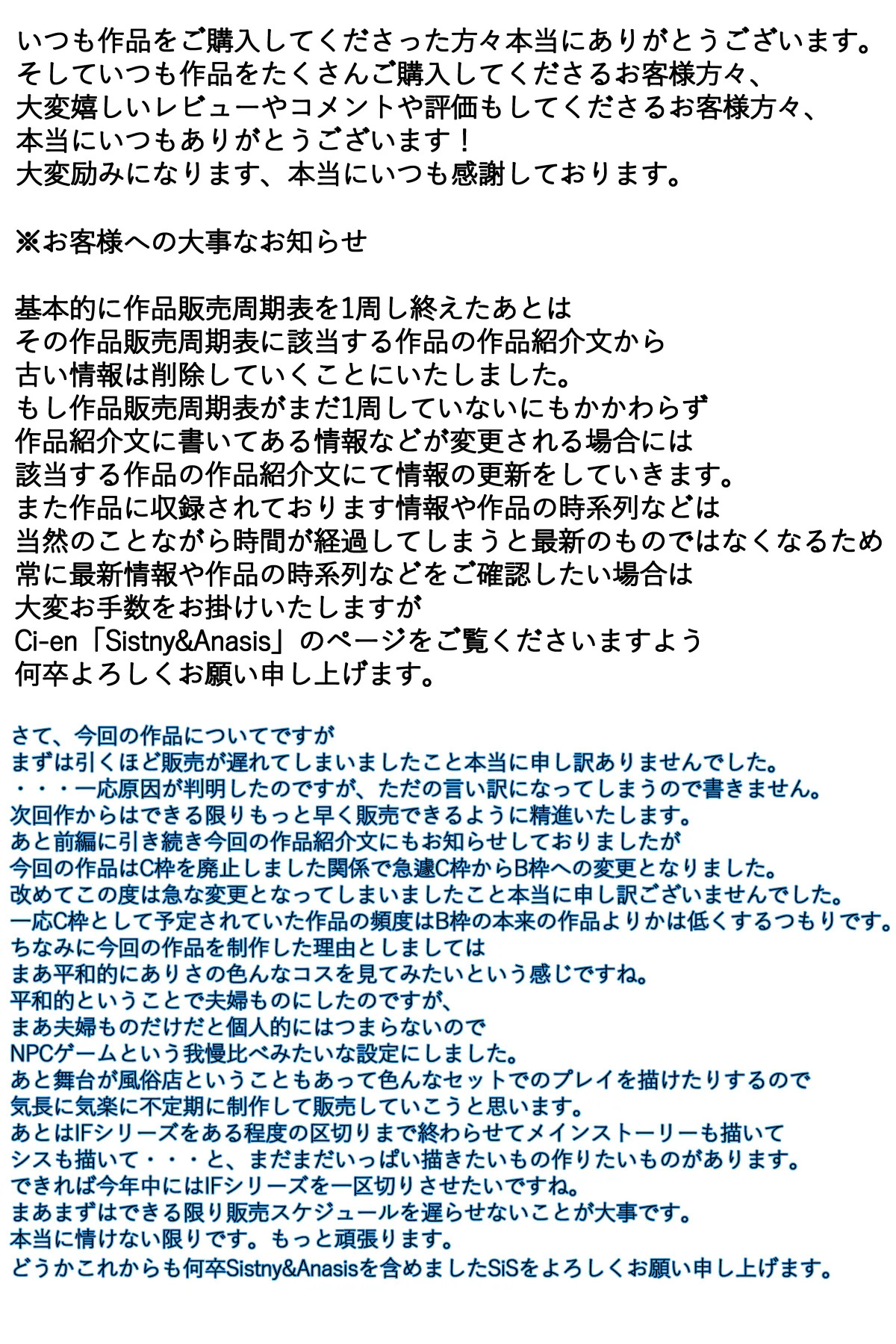 いつも作品をご購入してくださった方々本当にありがとうございます。
そしていつも作品をたくさんご購入してくださるお客様方々、
大変嬉しいレビューやコメントや評価もしてくださるお客様方々、
本当にいつもありがとうございます！
大変励みになります、本当にいつも感謝しております。

※お客様への大事なお知らせ

基本的に作品販売周期表を1周し終えたあとは
その作品販売周期表に該当する作品の作品紹介文から
古い情報は削除していくことにいたしました。
もし作品販売周期表がまだ1周していないにもかかわらず
作品紹介文に書いてある情報などが変更される場合には
該当する作品の作品紹介文にて情報の更新をしていきます。
また作品に収録されております情報や作品の時系列などは
当然のことながら時間が経過してしまうと最新のものではなくなるため
常に最新情報や作品の時系列などをご確認したい場合は
大変お手数をお掛けいたしますが
Ci-en「Sistny&Anasis」のページをご覧くださいますよう
何卒よろしくお願い申し上げます。

さて、今回の作品についてですが
まずは引くほど販売が遅れてしまいましたこと本当に申し訳ありませんでした。
・・・一応原因が判明したのですが、ただの言い訳になってしまうので書きません。
次回作からはできる限りもっと早く販売できるように精進いたします。
あと前編に引き続き今回の作品紹介文にもお知らせしておりましたが
今回の作品はC枠を廃止しました関係で急遽C枠からB枠への変更となりました。
改めてこの度は急な変更となってしまいましたこと本当に申し訳ございませんでした。
一応C枠として予定されていた作品の頻度はB枠の本来の作品よりかは低くするつもりです。
ちなみに今回の作品を制作した理由としましては
まあ平和的にありさの色んなコスを見てみたいという感じですね。
平和的ということで夫婦ものにしたのですが、
まあ夫婦ものだけだと個人的にはつまらないので
NPCゲームという我慢比べみたいな設定にしました。
あと舞台が風俗店ということもあって色んなセットでのプレイを描けたりするので
気長に気楽に不定期に制作して販売していこうと思います。
あとはIFシリーズをある程度の区切りまで終わらせてメインストーリーも描いて
シスも描いて・・・と、まだまだいっぱい描きたいもの作りたいものがあります。
できれば今年中にはIFシリーズを一区切りさせたいですね。
まあまずはできる限り販売スケジュールを遅らせないことが大事です。
本当に情けない限りです。もっと頑張ります。
どうかこれからも何卒Sistny&Anasisを含めましたSiSをよろしくお願い申し上げます。